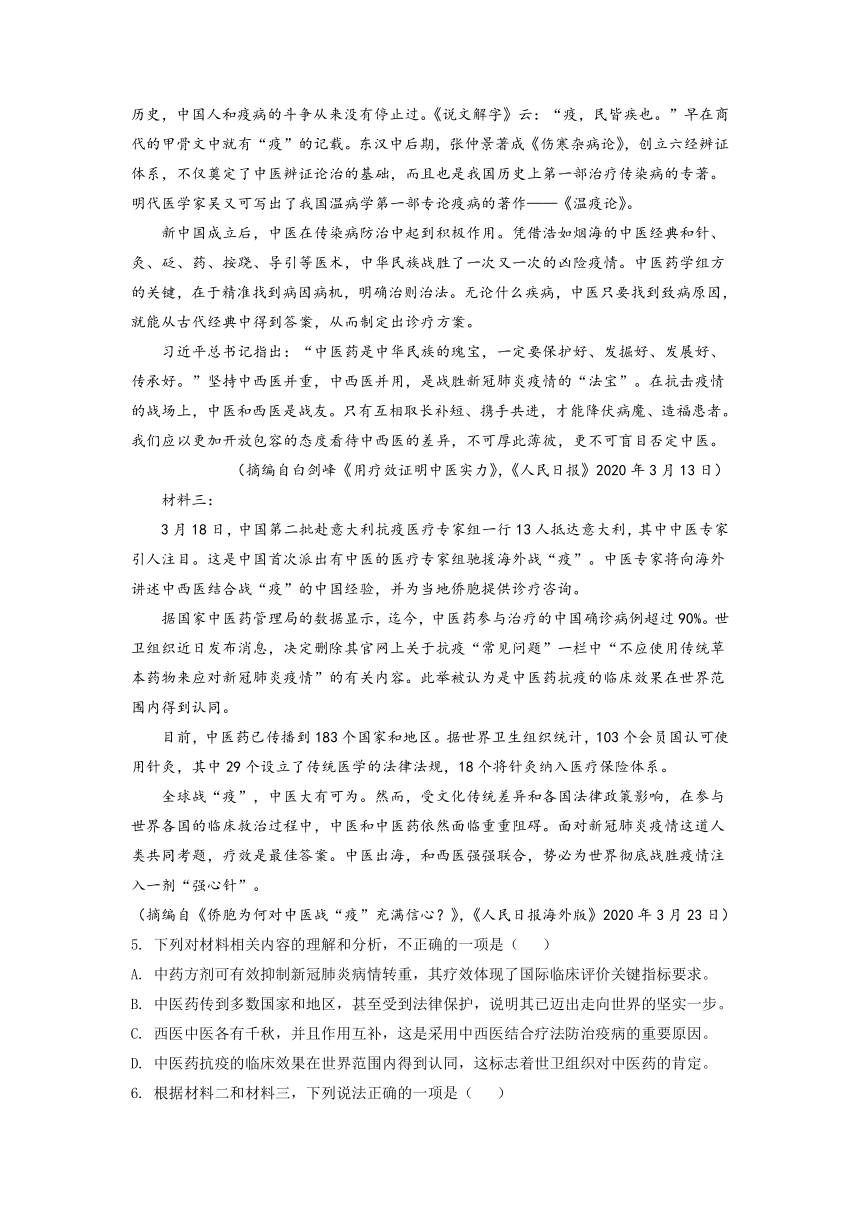 历史，中国人和疫病的斗争从来没有停止过。《说文解字》云：“疫，民皆疾也。”早在商代的甲骨文中就有“疫”的记载。东汉中后期，张仲景著成《伤寒杂病论》，创立六经辨证体系，不仅奠定了中医辨证论治的基础，而且也是我国历史上第一部治疗传染病的专著。明代医学家吴又可写出了我国温病学第一部专论疫病的著作——《温疫论》。

新中国成立后，中医在传染病防治中起到积极作用。凭借浩如烟海的中医经典和针、灸、砭、药、按跷、导引等医术，中华民族战胜了一次又一次的凶险疫情。中医药学组方的关键，在于精准找到病因病机，明确治则治法。无论什么疾病，中医只要找到致病原因，就能从古代经典中得到答案，从而制定出诊疗方案。

习近平总书记指出：“中医药是中华民族的瑰宝，一定要保护好、发掘好、发展好、传承好。”坚持中西医并重，中西医并用，是战胜新冠肺炎疫情的“法宝”。在抗击疫情的战场上，中医和西医是战友。只有互相取长补短、携手共进，才能降伏病魔、造福患者。我们应以更加开放包容的态度看待中西医的差异，不可厚此薄彼，更不可盲目否定中医。

（摘编自白剑峰《用疗效证明中医实力》，《人民日报》2020 年 3 月 13 日）

材料三：

3 月 18 日，中国第二批赴意大利抗疫医疗专家组一行 13 人抵达意大利，其中中医专家引人注目。这是中国首次派出有中医的医疗专家组驰援海外战“疫”。中医专家将向海外讲述中西医结合战“疫”的中国经验，并为当地侨胞提供诊疗咨询。

据国家中医药管理局的数据显示，迄今，中医药参与治疗的中国确诊病例超过 90%。世卫组织近日发布消息，决定删除其官网上关于抗疫“常见问题”一栏中“不应使用传统草本药物来应对新冠肺炎疫情”的有关内容。此举被认为是中医药抗疫的临床效果在世界范围内得到认同。

目前，中医药已传播到 183 个国家和地区。据世界卫生组织统计，103 个会员国认可使用针灸，其中 29 个设立了传统医学的法律法规，18 个将针灸纳入医疗保险体系。

全球战“疫”，中医大有可为。然而，受文化传统差异和各国法律政策影响，在参与世界各国的临床救治过程中，中医和中医药依然面临重重阻碍。面对新冠肺炎疫情这道人类共同考题，疗效是最佳答案。中医出海，和西医强强联合，势必为世界彻底战胜疫情注入一剂“强心针”。

（摘编自《侨胞为何对中医战“疫”充满信心？》，《人民日报海外版》2020 年 3 月 23 日）

5. 下列对材料相关内容的理解和分析，不正确的一项是（　　）

A. 中药方剂可有效抑制新冠肺炎病情转重，其疗效体现了国际临床评价关键指标要求。

B. 中医药传到多数国家和地区，甚至受到法律保护，说明其已迈出走向世界的坚实一步。

C. 西医中医各有千秋，并且作用互补，这是采用中西医结合疗法防治疫病的重要原因。

D. 中医药抗疫的临床效果在世界范围内得到认同，这标志着世卫组织对中医药的肯定。

6. 根据材料二和材料三，下列说法正确的一项是（　　）